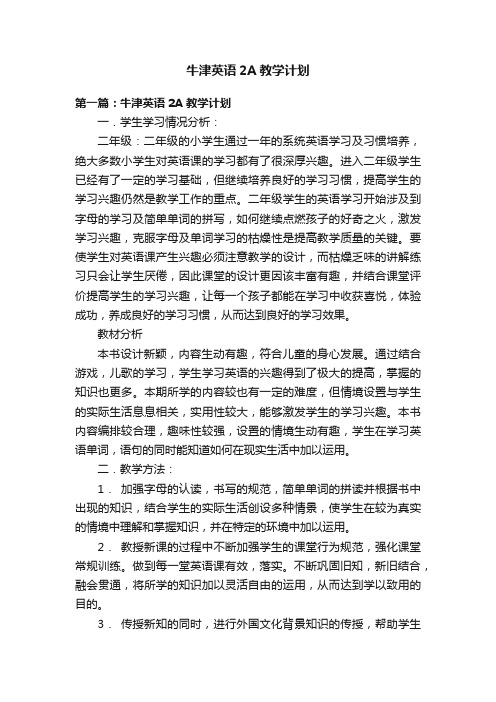 牛津英语 2A 教学计划

第一篇：牛津英语 2A 教学计划

一．学生学习情况分析：

二年级：二年级的小学生通过一年的系统英语学习及习惯培养，绝大多数小学生对英语课的学习都有了很深厚兴趣。进入二年级学生已经有了一定的学习基础，但继续培养良好的学习习惯，提高学生的学习兴趣仍然是教学工作的重点。二年级学生的英语学习开始涉及到字母的学习及简单单词的拼写，如何继续点燃孩子的好奇之火，激发学习兴趣，克服字母及单词学习的枯燥性是提高教学质量的关键。要使学生对英语课产生兴趣必须注意教学的设计，而枯燥乏味的讲解练习只会让学生厌倦，因此课堂的设计更因该丰富有趣，并结合课堂评价提高学生的学习兴趣，让每一个孩子都能在学习中收获喜悦，体验成功，养成良好的学习习惯，从而达到良好的学习效果。

教材分析

本书设计新颖，内容生动有趣，符合儿童的身心发展。通过结合游戏，儿歌的学习，学生学习英语的兴趣得到了极大的提高，掌握的知识也更多。本期所学的内容较也有一定的难度，但情境设置与学生的实际生活息息相关，实用性较大，能够激发学生的学习兴趣。本书内容编排较合理，趣味性较强，设置的情境生动有趣，学生在学习英语单词，语句的同时能知道如何在现实生活中加以运用。

二．教学方法：

1． 加强字母的认读，书写的规范，简单单词的拼读并根据书中出现的知识，结合学生的实际生活创设多种情景，使学生在较为真实的情境中理解和掌握知识，并在特定的环境中加以运用。

2． 教授新课的过程中不断加强学生的课堂行为规范，强化课堂常规训练。做到每一堂英语课有效，落实。不断巩固旧知，新旧结合，融会贯通，将所学的知识加以灵活自由的运用，从而达到学以致用的目的。

3． 传授新知的同时，进行外国文化背景知识的传授，帮助学生